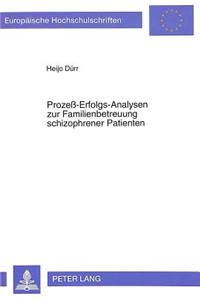 Europäische Hochschulschriften

Heijo Dürr

Prozeß-Erfolgs-Analysen zur Familienbetreuung schizophrener Patienten

PETER LANG